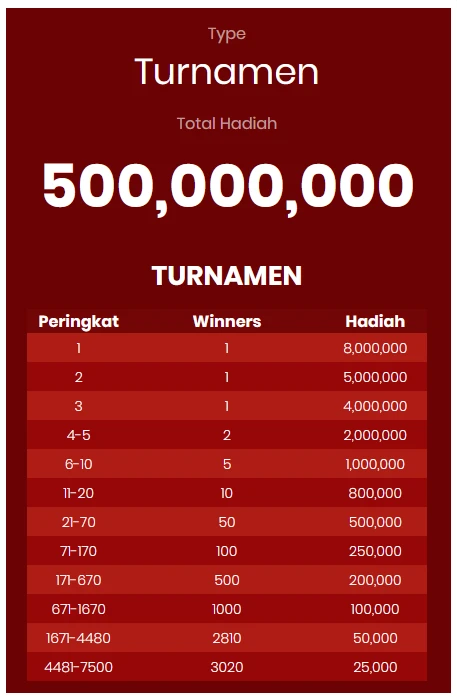 Type

Turnamen

Total Hadiah

500,000,000

TURNAMEN

| Peringkat | Winners | Hadiah |
|---|---|---|
| 1 | 1 | 8,000,000 |
| 2 | 1 | 5,000,000 |
| 3 | 1 | 4,000,000 |
| 4-5 | 2 | 2,000,000 |
| 6-10 | 5 | 1,000,000 |
| 11-20 | 10 | 800,000 |
| 21-70 | 50 | 500,000 |
| 71-170 | 100 | 250,000 |
| 171-670 | 500 | 200,000 |
| 671-1670 | 1000 | 100,000 |
| 1671-4480 | 2810 | 50,000 |
| 4481-7500 | 3020 | 25,000 |